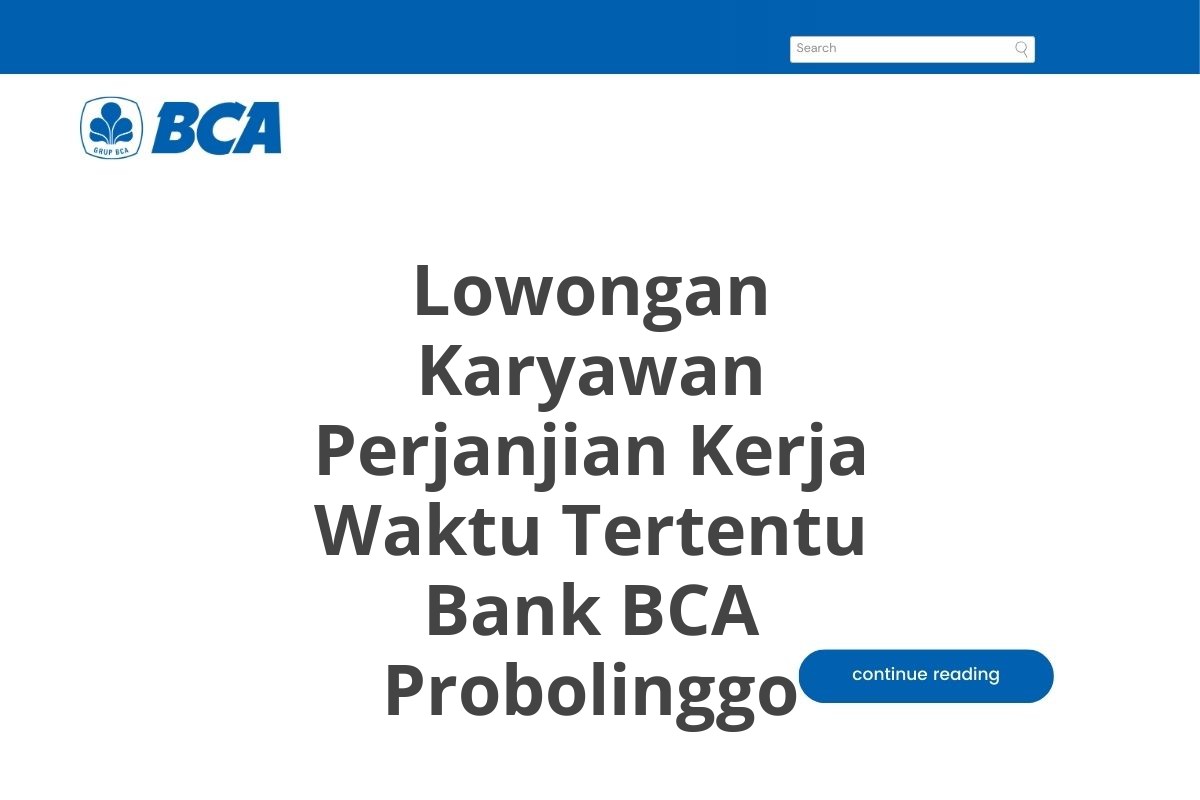 Search

GRUP BCA
BCA

Lowongan Karyawan Perjanjian Kerja Waktu Tertentu Bank BCA Probolinggo

continue reading